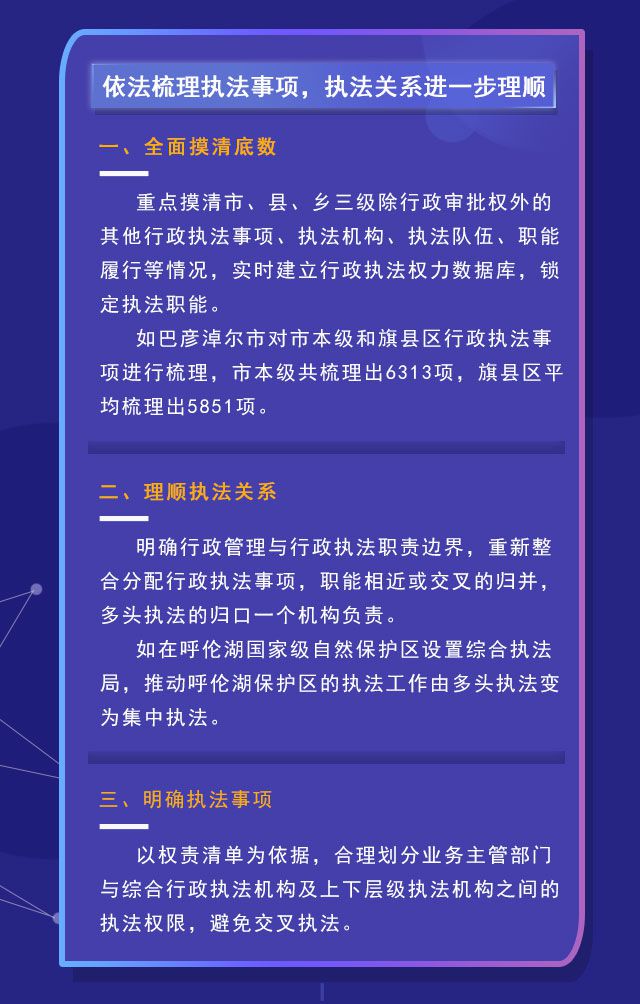 依法梳理执法事项，执法关系进一步理顺

一、全面摸清底数

重点摸清市、县、乡三级除行政审批权外的其他行政执法事项、执法机构、执法队伍、职能履行等情况，实时建立行政执法权力数据库，锁定执法职能。

如巴彦淖尔市对市本级和旗县区行政执法事项进行梳理，市本级共梳理出6313项，旗县区平均梳理出5851项。

二、理顺执法关系

明确行政管理与行政执法职责边界，重新整合分配行政执法事项，职能相近或交叉的归并，多头执法的归口一个机构负责。

如在呼伦湖国家级自然保护区设置综合执法局，推动呼伦湖保护区的执法工作由多头执法变为集中执法。

三、明确执法事项

以权责清单为依据，合理划分业务主管部门与综合行政执法机构及上下层级执法机构之间的执法权限，避免交叉执法。